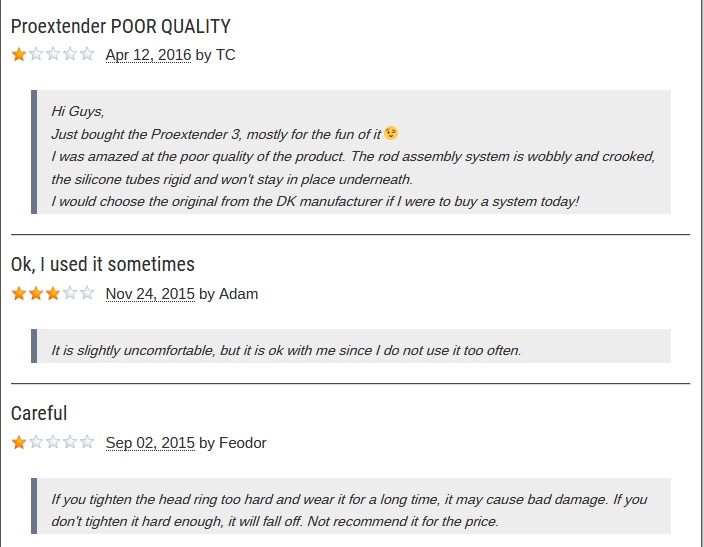 Proextender POOR QUALITY

Apr 12, 2016 by TC

Hi Guys,
Just bought the Proextender 3, mostly for the fun of it 😉
I was amazed at the poor quality of the product. The rod assembly system is wobbly and crooked, the silicone tubes rigid and won't stay in place underneath.
I would choose the original from the DK manufacturer if I were to buy a system today!

Ok, I used it sometimes

Nov 24, 2015 by Adam

It is slightly uncomfortable, but it is ok with me since I do not use it too often.

Careful

Sep 02, 2015 by Feodor

If you tighten the head ring too hard and wear it for a long time, it may cause bad damage. If you don't tighten it hard enough, it will fall off. Not recommend it for the price.